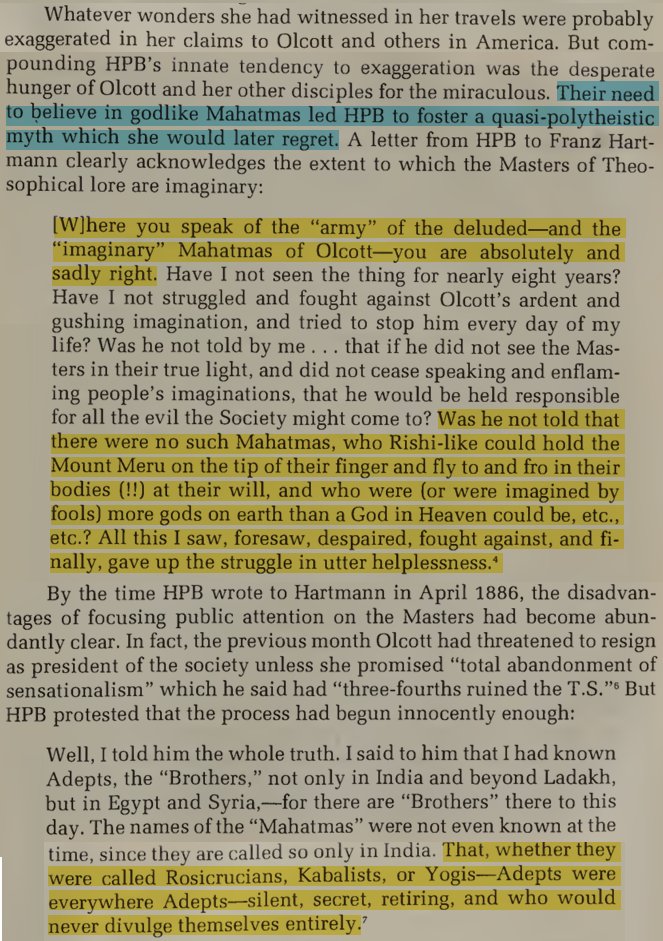 Whatever wonders she had witnessed in her travels were probably exaggerated in her claims to Olcott and others in America. But compounding HPB's innate tendency to exaggeration was the desperate hunger of Olcott and her other disciples for the miraculous. Their need to believe in godlike Mahatmas led HPB to foster a quasi-polytheistic myth which she would later regret. A letter from HPB to Franz Hartmann clearly acknowledges the extent to which the Masters of Theosophical lore are imaginary:

[W]here you speak of the "army" of the deluded—and the "imaginary" Mahatmas of Olcott—you are absolutely and sadly right. Have I not seen the thing for nearly eight years? Have I not struggled and fought against Olcott's ardent and gushing imagination, and tried to stop him every day of my life? Was he not told by me . . . that if he did not see the Masters in their true light, and did not cease speaking and enflaming people's imaginations, that he would be held responsible for all the evil the Society might come to? Was he not told that there were no such Mahatmas, who Rishi-like could hold the Mount Meru on the tip of their finger and fly to and fro in their bodies (!!) at their will, and who were (or were imagined by fools) more gods on earth than a God in Heaven could be, etc., etc.? All this I saw, foresaw, despaired, fought against, and finally, gave up the struggle in utter helplessness.$^4$

By the time HPB wrote to Hartmann in April 1886, the disadvantages of focusing public attention on the Masters had become abundantly clear. In fact, the previous month Olcott had threatened to resign as president of the society unless she promised "total abandonment of sensationalism" which he said had "three-fourths ruined the T.S."$^6$ But HPB protested that the process had begun innocently enough:

Well, I told him the whole truth. I said to him that I had known Adepts, the "Brothers," not only in India and beyond Ladakh, but in Egypt and Syria,—for there are "Brothers" there to this day. The names of the "Mahatmas" were not even known at the time, since they are called so only in India. That, whether they were called Rosicrucians, Kabalists, or Yogis—Adepts were everywhere Adepts—silent, secret, retiring, and who would never divulge themselves entirely.$^7$